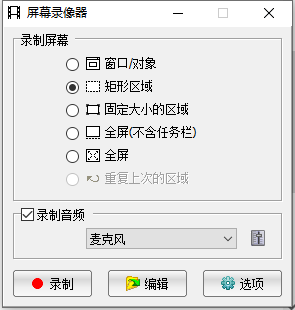 屏幕录像器

录制屏幕

窗口/对象

矩形区域

固定大小的区域

全屏(不含任务栏)

全屏

重复上次的区域

录制音频

麦克风

录制

编辑

选项